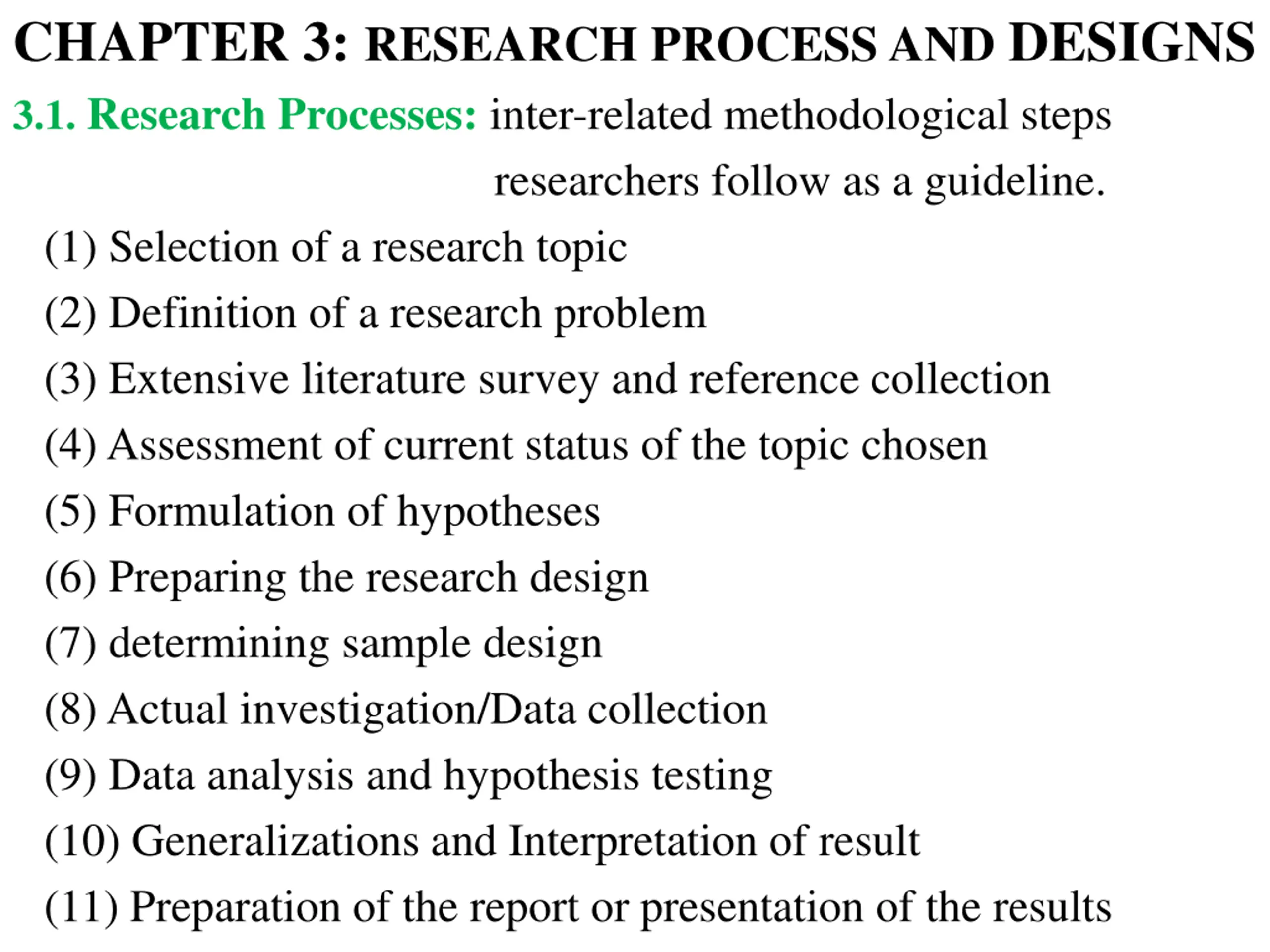 CHAPTER 3: RESEARCH PROCESS AND DESIGNS

3.1. Research Processes: inter-related methodological steps researchers follow as a guideline.

(1) Selection of a research topic
(2) Definition of a research problem
(3) Extensive literature survey and reference collection
(4) Assessment of current status of the topic chosen
(5) Formulation of hypotheses
(6) Preparing the research design
(7) determining sample design
(8) Actual investigation/Data collection
(9) Data analysis and hypothesis testing
(10) Generalizations and Interpretation of result
(11) Preparation of the report or presentation of the results